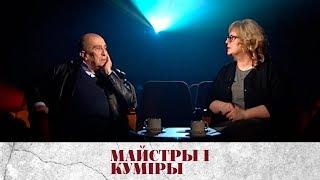 МАЙСТРЫ І
КУМІРЫ